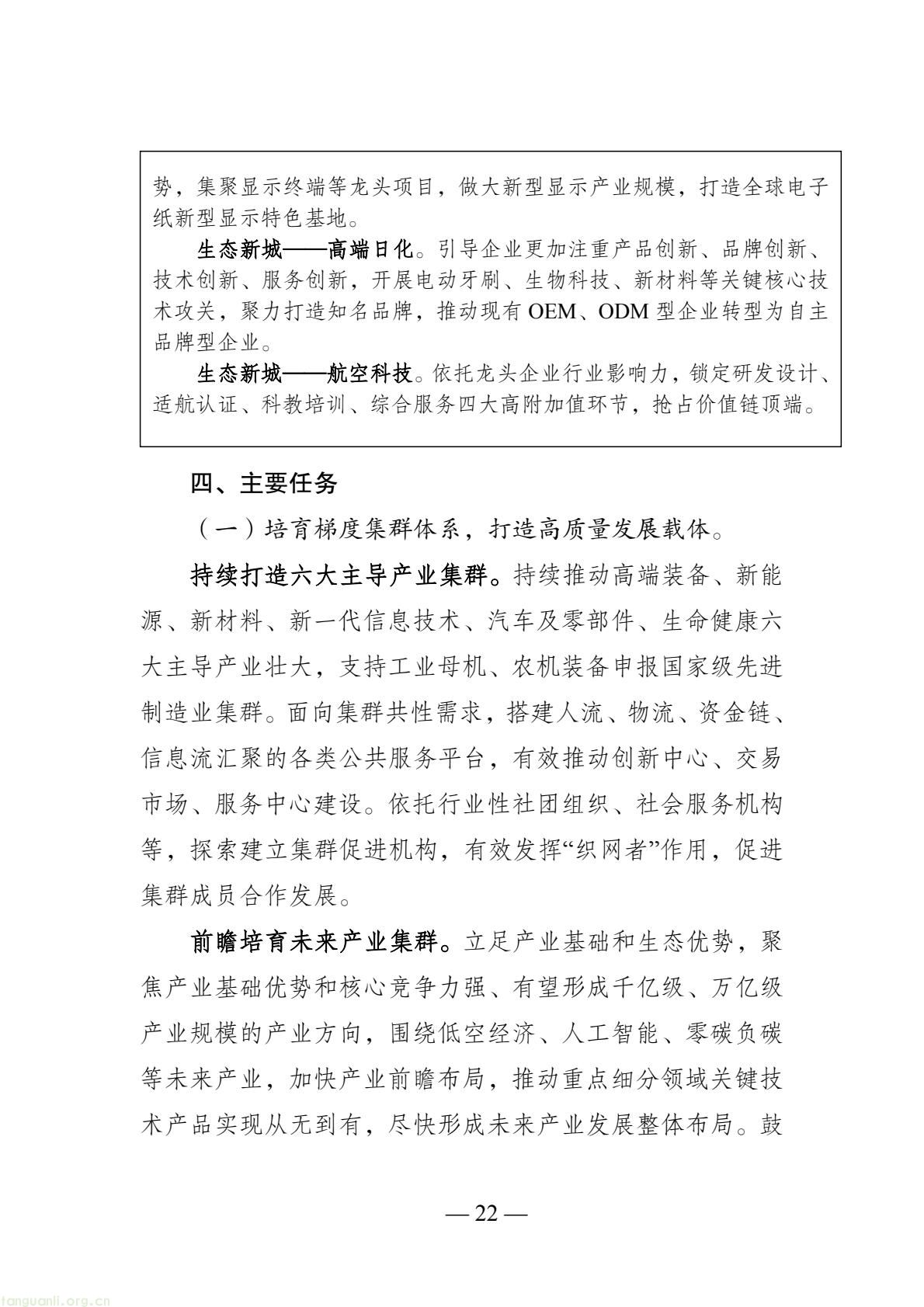 势，集聚显示终端等龙头项目，做大新型显示产业规模，打造全球电子纸新型显示特色基地。

生态新城——高端日化。引导企业更加注重产品创新、品牌创新、技术创新、服务创新，开展电动牙刷、生物科技、新材料等关键核心技术攻关，聚力打造知名品牌，推动现有OEM、ODM型企业转型为自主品牌型企业。

生态新城——航空科技。依托龙头企业行业影响力，锁定研发设计、适航认证、科教培训、综合服务四大高附加值环节，抢占价值链顶端。

四、主要任务

（一）培育梯度集群体系，打造高质量发展载体。

持续打造六大主导产业集群。持续推动高端装备、新能源、新材料、新一代信息技术、汽车及零部件、生命健康六大主导产业壮大，支持工业母机、农机装备申报国家级先进制造业集群。面向集群共性需求，搭建人流、物流、资金链、信息流汇聚的各类公共服务平台，有效推动创新中心、交易市场、服务中心建设。依托行业性社团组织、社会服务机构等，探索建立集群促进机构，有效发挥“织网者”作用，促进集群成员合作发展。

前瞻培育未来产业集群。立足产业基础和生态优势，聚焦产业基础优势和核心竞争力强、有望形成千亿级、万亿级产业规模的产业方向，围绕低空经济、人工智能、零碳负碳等未来产业，加快产业前瞻布局，推动重点细分领域关键技术产品实现从无到有，尽快形成未来产业发展整体布局。鼓

— 22 —

tanguanli.org.cn